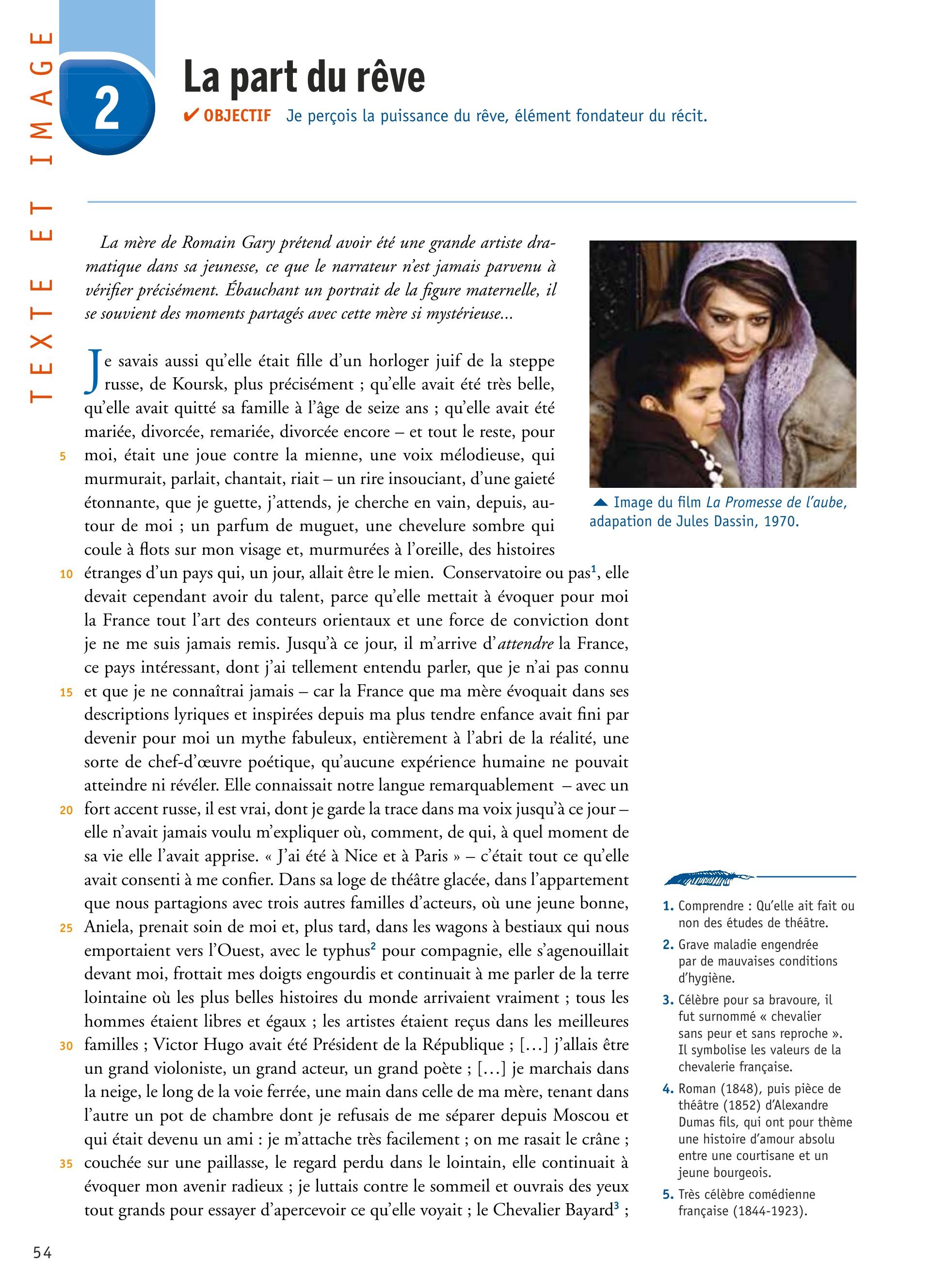 TEXTE ET IMAGE

2

La part du rêve

✔ OBJECTIF Je perçois la puissance du rêve, élément fondateur du récit.

La mère de Romain Gary prétend avoir été une grande artiste dramatique dans sa jeunesse, ce que le narrateur n'est jamais parvenu à vérifier précisément. Ébauchant un portrait de la figure maternelle, il se souvient des moments partagés avec cette mère si mystérieuse...

Je savais aussi qu'elle était fille d'un horloger juif de la steppe russe, de Koursk, plus précisément ; qu'elle avait été très belle, qu'elle avait quitté sa famille à l'âge de seize ans ; qu'elle avait été mariée, divorcée, remariée, divorcée encore – et tout le reste, pour 5 moi, était une joue contre la mienne, une voix mélodieuse, qui murmurait, parlait, chantait, riait – un rire insouciant, d'une gaieté étonnante, que je guette, j'attends, je cherche en vain, depuis, autour de moi ; un parfum de muguet, une chevelure sombre qui coule à flots sur mon visage et, murmurées à l'oreille, des histoires 10 étranges d'un pays qui, un jour, allait être le mien. Conservatoire ou pas$^1$, elle devait cependant avoir du talent, parce qu'elle mettait à évoquer pour moi la France tout l'art des conteurs orientaux et une force de conviction dont je ne me suis jamais remis. Jusqu'à ce jour, il m'arrive d'attendre la France, ce pays intéressant, dont j'ai tellement entendu parler, que je n'ai pas connu 15 et que je ne connaîtrai jamais – car la France que ma mère évoquait dans ses descriptions lyriques et inspirées depuis ma plus tendre enfance avait fini par devenir pour moi un mythe fabuleux, entièrement à l'abri de la réalité, une sorte de chef-d'œuvre poétique, qu'aucune expérience humaine ne pouvait atteindre ni révéler. Elle connaissait notre langue remarquablement – avec un 20 fort accent russe, il est vrai, dont je garde la trace dans ma voix jusqu'à ce jour – elle n'avait jamais voulu m'expliquer où, comment, de qui, à quel moment de sa vie elle l'avait apprise. « J'ai été à Nice et à Paris » – c'était tout ce qu'elle avait consenti à me confier. Dans sa loge de théâtre glacée, dans l'appartement que nous partagions avec trois autres familles d'acteurs, où une jeune bonne, 25 Aniela, prenait soin de moi et, plus tard, dans les wagons à bestiaux qui nous emportaient vers l'Ouest, avec le typhus$^2$ pour compagnie, elle s'agenouillait devant moi, frottait mes doigts engourdis et continuait à me parler de la terre lointaine où les plus belles histoires du monde arrivaient vraiment ; tous les hommes étaient libres et égaux ; les artistes étaient reçus dans les meilleures 30 familles ; Victor Hugo avait été Président de la République ; [...] j'allais être un grand violoniste, un grand acteur, un grand poète ; [...] je marchais dans la neige, le long de la voie ferrée, une main dans celle de ma mère, tenant dans l'autre un pot de chambre dont je refusais de me séparer depuis Moscou et qui était devenu un ami : je m'attache très facilement ; on me rasait le crâne ; 35 couchée sur une paillasse, le regard perdu dans le lointain, elle continuait à évoquer mon avenir radieux ; je luttais contre le sommeil et ouvrais des yeux tout grands pour essayer d'apercevoir ce qu'elle voyait ; le Chevalier Bayard$^3$ ;

▲ Image du film La Promesse de l'aube, adapation de Jules Dassin, 1970.

1. Comprendre : Qu'elle ait fait ou non des études de théâtre.
2. Grave maladie engendrée par de mauvaises conditions d'hygiène.
3. Célèbre pour sa bravoure, il fut surnommé « chevalier sans peur et sans reproche ». Il symbolise les valeurs de la chevalerie française.
4. Roman (1848), puis pièce de théâtre (1852) d'Alexandre Dumas fils, qui ont pour thème une histoire d'amour absolu entre une courtisane et un jeune bourgeois.
5. Très célèbre comédienne française (1844-1923).

54